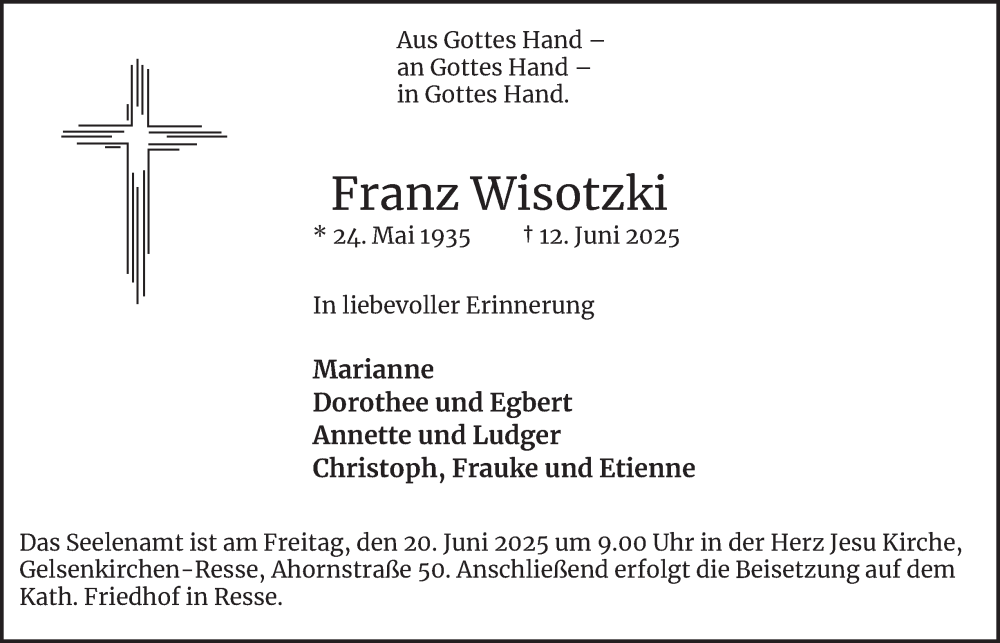 Aus Gottes Hand –
an Gottes Hand –
in Gottes Hand.

Franz Wisotzki

* 24. Mai 1935 † 12. Juni 2025

In liebevoller Erinnerung

Marianne
Dorothee und Egbert
Annette und Ludger
Christoph, Frauke und Etienne

Das Seelenamt ist am Freitag, den 20. Juni 2025 um 9.00 Uhr in der Herz Jesu Kirche, Gelsenkirchen-Resse, Ahornstraße 50. Anschließend erfolgt die Beisetzung auf dem Kath. Friedhof in Resse.